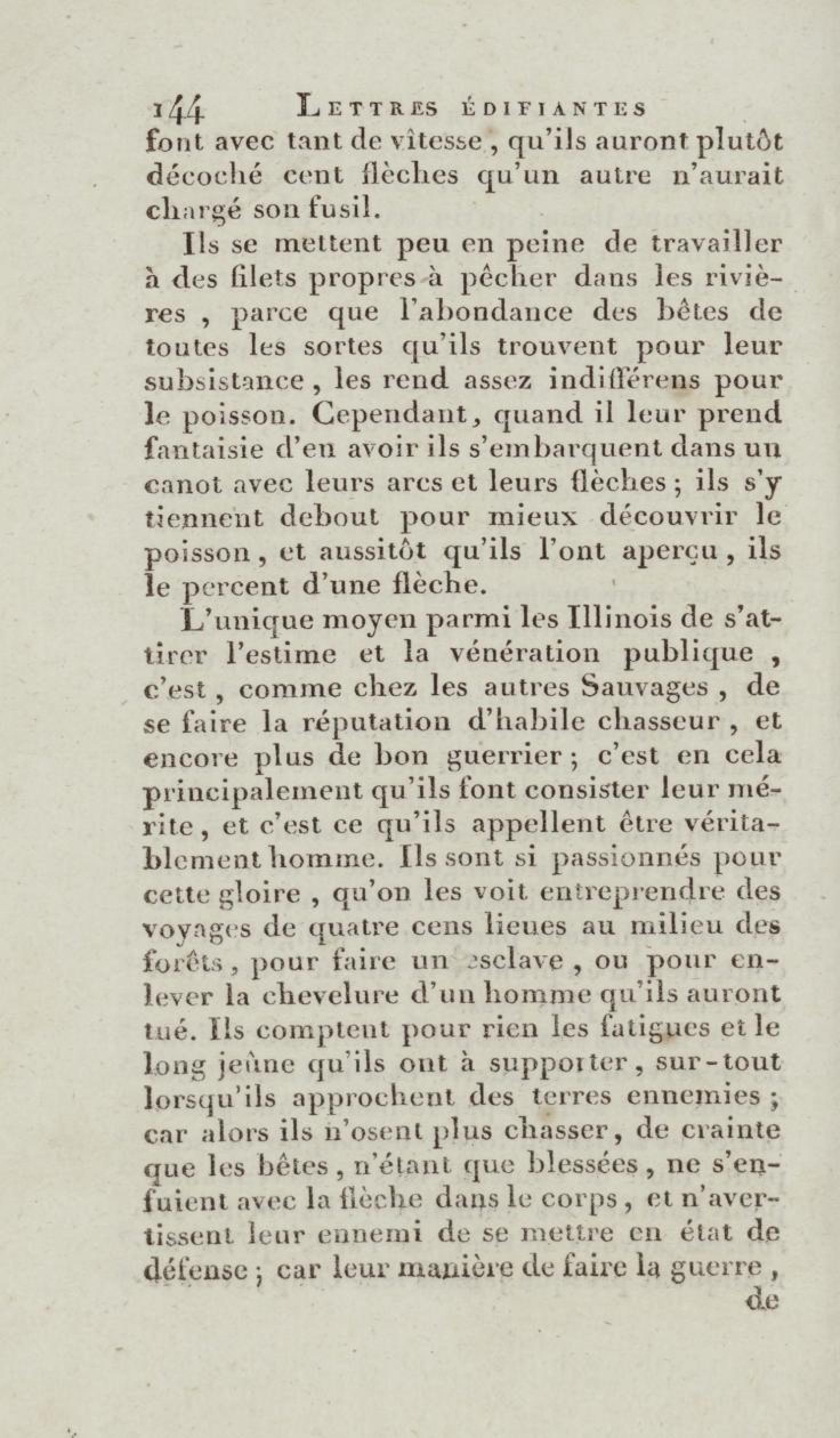 144 LETTRES ÉDIFIANTES

font avec tant de vîtesse, qu'ils auront plutôt décoché cent flèches qu'un autre n'aurait chargé son fusil.

Ils se mettent peu en peine de travailler à des filets propres à pêcher dans les rivières, parce que l'abondance des bêtes de toutes les sortes qu'ils trouvent pour leur subsistance, les rend assez indifférens pour le poisson. Cependant, quand il leur prend fantaisie d'en avoir ils s'embarquent dans un canot avec leurs arcs et leurs flèches; ils s'y tiennent debout pour mieux découvrir le poisson, et aussitôt qu'ils l'ont aperçu, ils le percent d'une flèche.

L'unique moyen parmi les Illinois de s'attirer l'estime et la vénération publique, c'est, comme chez les autres Sauvages, de se faire la réputation d'habile chasseur, et encore plus de bon guerrier; c'est en cela principalement qu'ils font consister leur mérite, et c'est ce qu'ils appellent être véritablement homme. Ils sont si passionnés pour cette gloire, qu'on les voit entreprendre des voyages de quatre cens lieues au milieu des forêts, pour faire un esclave, ou pour enlever la chevelure d'un homme qu'ils auront tué. Ils comptent pour rien les fatigues et le long jeûne qu'ils ont à supporter, sur-tout lorsqu'ils approchent des terres ennemies; car alors ils n'osent plus chasser, de crainte que les bêtes, n'étant que blessées, ne s'enfuient avec la flèche dans le corps, et n'avertissent leur ennemi de se mettre en état de défense; car leur manière de faire la guerre,

de